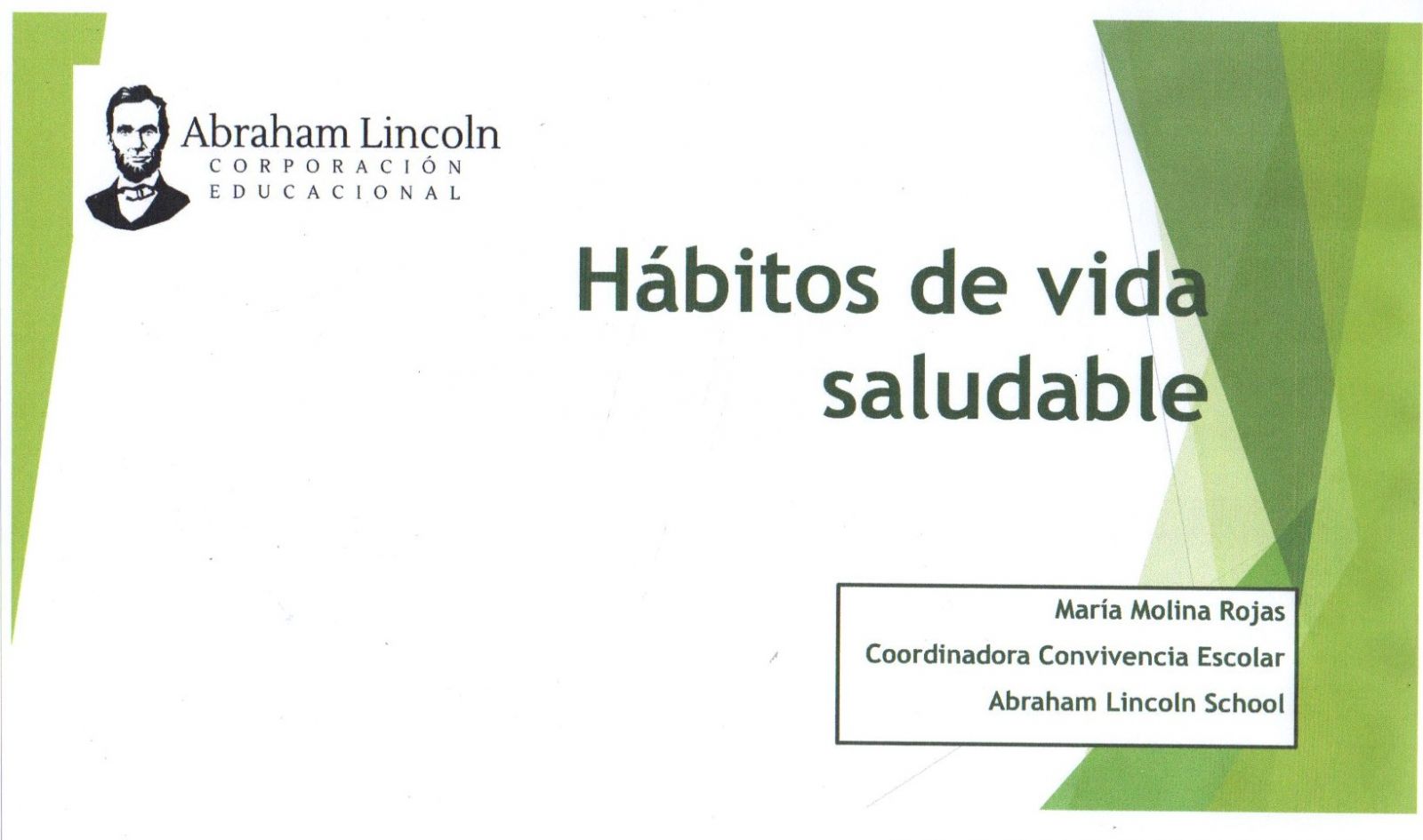 Abraham Lincoln
CORPORACIÓN
EDUCACIONAL

Hábitos de vida saludable

María Molina Rojas
Coordinadora Convivencia Escolar
Abraham Lincoln School